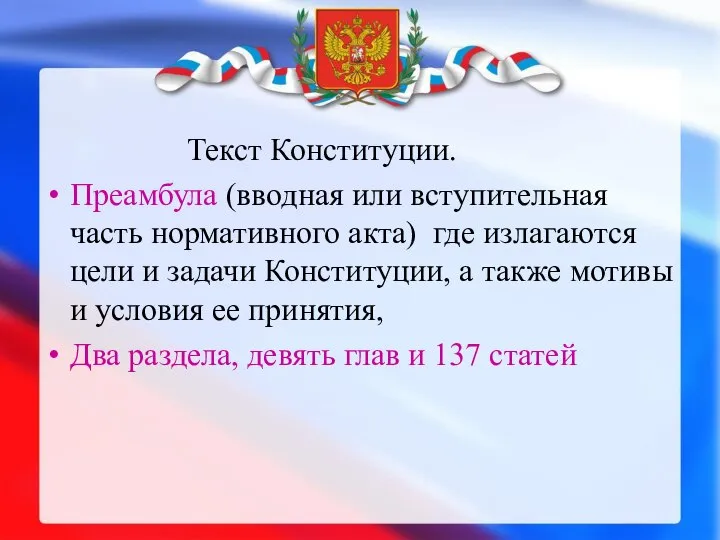 Текст Конституции.

• Преамбула (вводная или вступительная часть нормативного акта) где излагаются цели и задачи Конституции, а также мотивы и условия ее принятия,

• Два раздела, девять глав и 137 статей